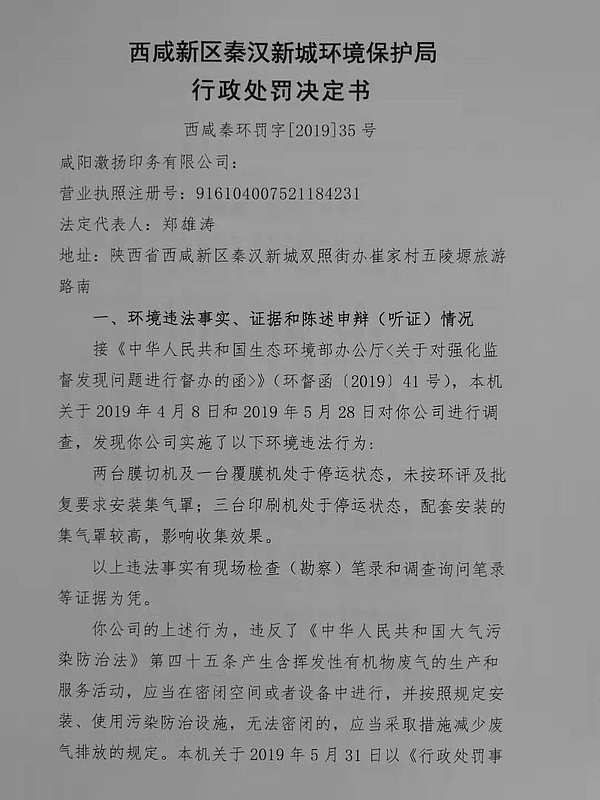 西咸新区秦汉新城环境保护局
行政处罚决定书

西咸秦环罚字[2019]35号

咸阳激扬印务有限公司：
营业执照注册号：916104007521184231
法定代表人：郑雄涛
地址：陕西省西咸新区秦汉新城双照街办崔家村五陵塬旅游路南

一、环境违法事实、证据和陈述申辩（听证）情况

接《中华人民共和国生态环境部办公厅<关于对强化监督发现问题进行督办的函>》（环督函〔2019〕41号），本机关于2019年4月8日和2019年5月28日对你公司进行调查，发现你公司实施了以下环境违法行为：

两台膜切机及一台覆膜机处于停运状态，未按环评及批复要求安装集气罩；三台印刷机处于停运状态，配套安装的集气罩较高，影响收集效果。

以上违法事实有现场检查（勘察）笔录和调查询问笔录等证据为凭。

你公司的上述行为，违反了《中华人民共和国大气污染防治法》第四十五条产生含挥发性有机物废气的生产和服务活动，应当在密闭空间或者设备中进行，并按照规定安装、使用污染防治设施，无法密闭的，应当采取措施减少废气排放的规定。本机关于2019年5月31日以《行政处罚事